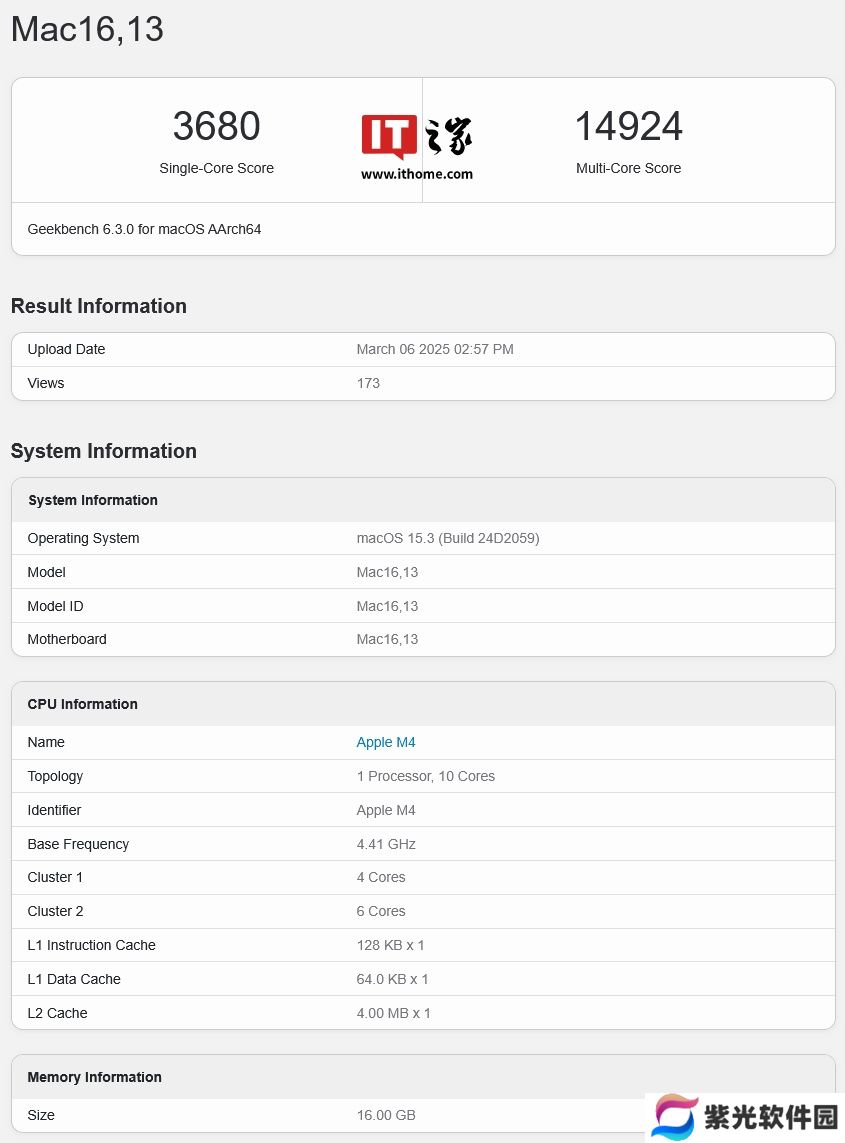 Mac16,13

3680
Single-Core Score

IT之家
www.ithome.com

14924
Multi-Core Score

Geekbench 6.3.0 for macOS AArch64

Result Information

| Upload Date | March 06 2025 02:57 PM |
|---|---|
| Views | 173 |

System Information

| System Information | |
|---|---|
| Operating System | macOS 15.3 (Build 24D2059) |
| Model | Mac16,13 |
| Model ID | Mac16,13 |
| Motherboard | Mac16,13 |

| CPU Information | |
|---|---|
| Name | Apple M4 |
| Topology | 1 Processor, 10 Cores |
| Identifier | Apple M4 |
| Base Frequency | 4.41 GHz |
| Cluster 1 | 4 Cores |
| Cluster 2 | 6 Cores |
| L1 Instruction Cache | 128 KB x 1 |
| L1 Data Cache | 64.0 KB x 1 |
| L2 Cache | 4.00 MB x 1 |

| Memory Information | |
|---|---|
| Size | 16.00 GB |

紫光软件园